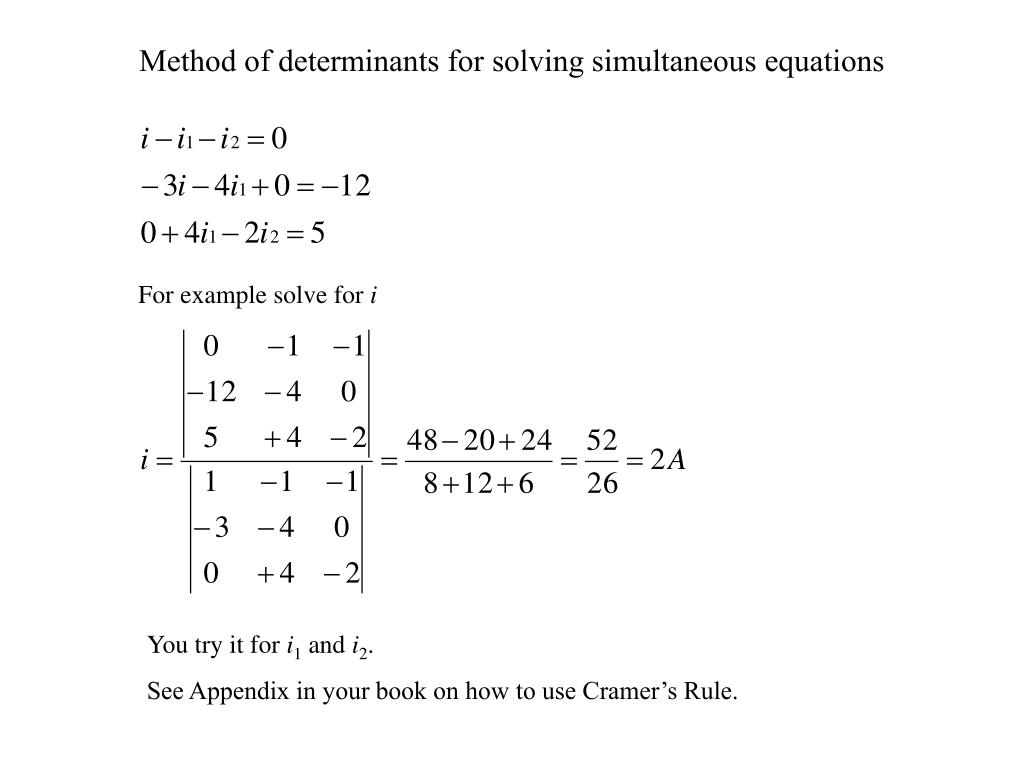 Method of determinants for solving simultaneous equations

$i - i_1 - i_2 = 0$

$-3i - 4i_1 + 0 = -12$

$0 + 4i_1 - 2i_2 = 5$

For example solve for $i$

$i = \frac{\begin{vmatrix} 0 & -1 & -1 \\ -12 & -4 & 0 \\ 5 & +4 & -2 \end{vmatrix}}{\begin{vmatrix} 1 & -1 & -1 \\ -3 & -4 & 0 \\ 0 & +4 & -2 \end{vmatrix}} = \frac{48 - 20 + 24}{8 + 12 + 6} = \frac{52}{26} = 2A$

You try it for $i_1$ and $i_2$.

See Appendix in your book on how to use Cramer's Rule.